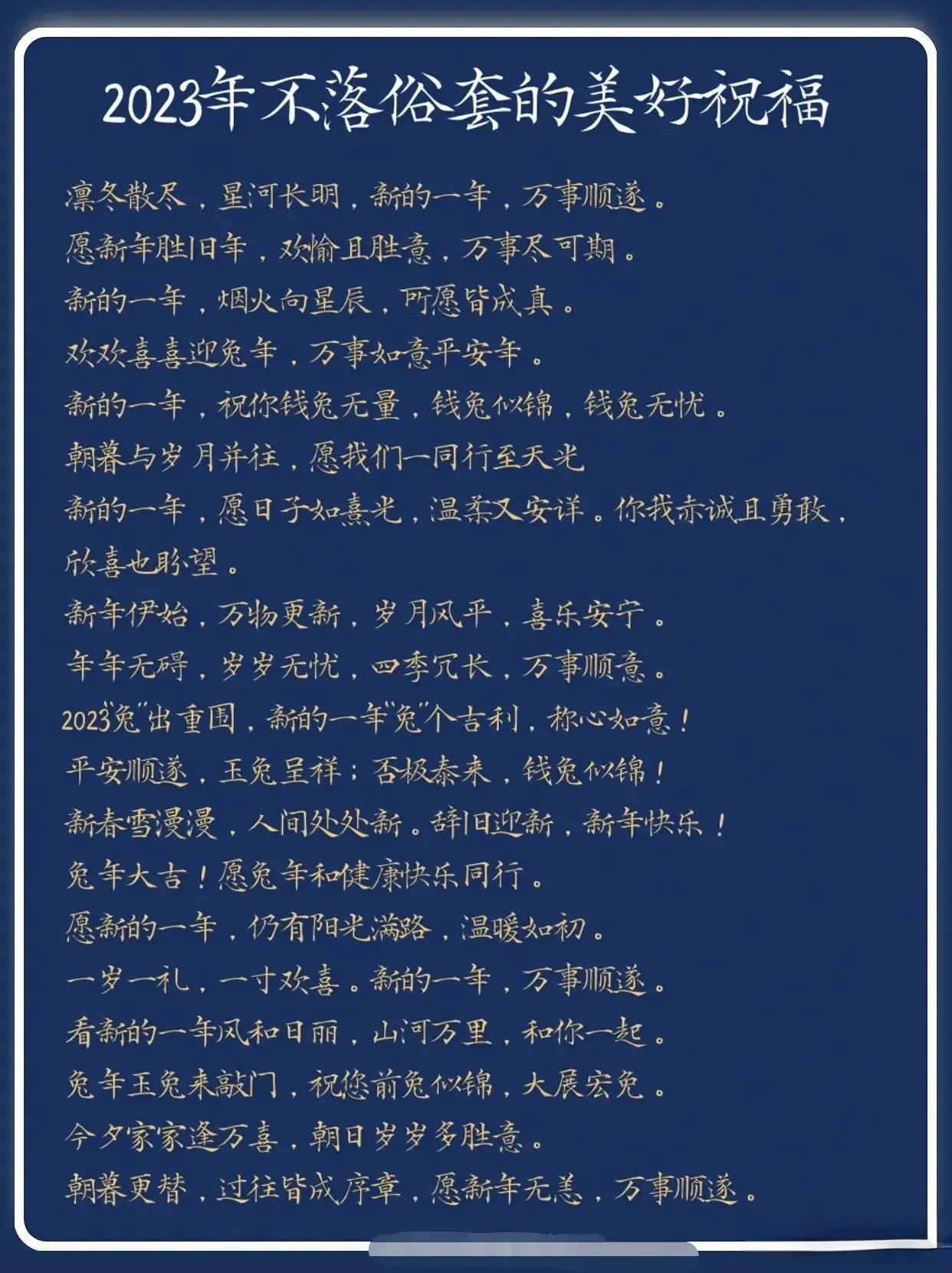 2023年不落俗套的美好祝福

凛冬散尽，星河长明，新的一年，万事顺遂。
愿新年胜旧年，欢愉且胜意，万事尽可期。
新的一年，烟火向星辰，所愿皆成真。
欢欢喜喜迎兔年，万事如意平安年。
新的一年，祝你钱兔无量，钱兔似锦，钱兔无忧。
朝暮与岁月并往，愿我们一同行至天光
新的一年，愿日子如熹光，温柔又安详。你我赤诚且勇敢，欣喜也盼望。
新年伊始，万物更新，岁月风平，喜乐安宁。
年年无碍，岁岁无忧，四季冗长，万事顺意。
2023“兔”出重围，新的一年“兔”个吉利，称心如意！
平安顺遂，玉兔呈祥；否极泰来，钱兔似锦！
新春雪漫漫，人间处处新。辞旧迎新，新年快乐！
兔年大吉！愿兔年和健康快乐同行。
愿新的一年，仍有阳光满路，温暖如初。
一岁一礼，一寸欢喜。新的一年，万事顺遂。
看新的一年风和日丽，山河万里，和你一起。
兔年玉兔来敲门，祝您前兔似锦，大展宏兔。
今夕家家逢万喜，朝日岁岁多胜意。
朝暮更替，过往皆成序章，愿新年无恙，万事顺遂。